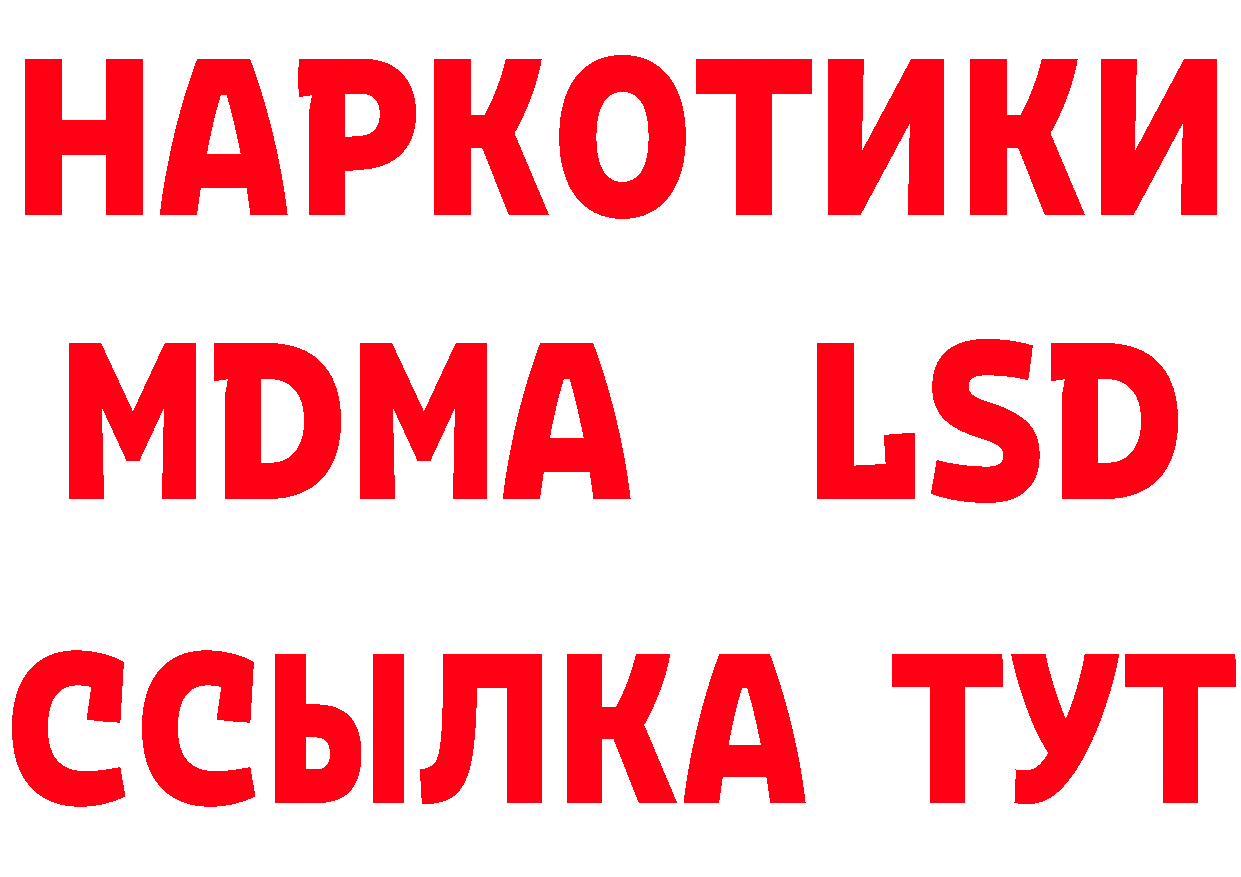 НАРКОТИКИ
MDMA LSD
ССЫЛКА ТУТ